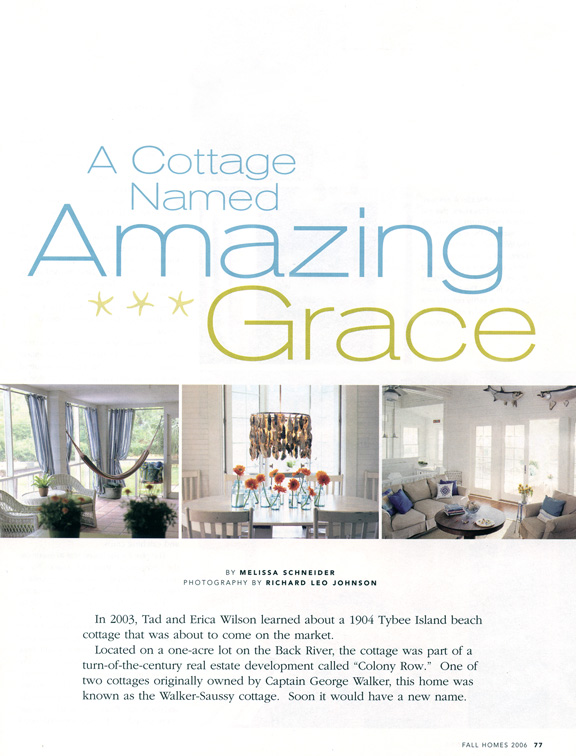 A Cottage Named Amazing Grace

BY MELISSA SCHNEIDER
PHOTOGRAPHY BY RICHARD LEO JOHNSON

In 2003, Tad and Erica Wilson learned about a 1904 Tybee Island beach cottage that was about to come on the market.

Located on a one-acre lot on the Back River, the cottage was part of a turn-of-the-century real estate development called "Colony Row." One of two cottages originally owned by Captain George Walker, this home was known as the Walker-Saussy cottage. Soon it would have a new name.

FALL HOMES 2006 77